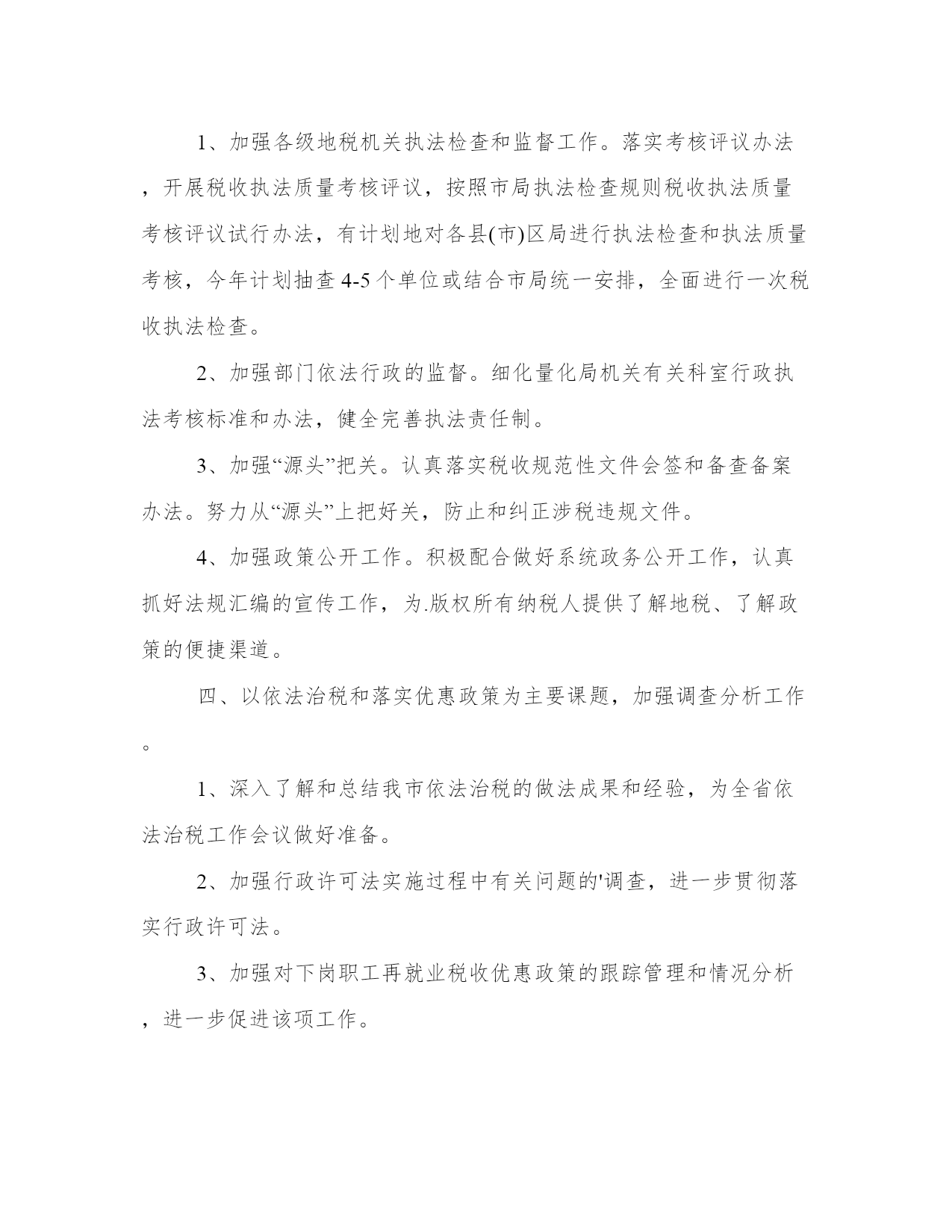 1、加强各级地税机关执法检查和监督工作。落实考核评议办法，开展税收执法质量考核评议，按照市局执法检查规则税收执法质量考核评议试行办法，有计划地对各县(市)区局进行执法检查和执法质量考核，今年计划抽查4-5个单位或结合市局统一安排，全面进行一次税收执法检查。

2、加强部门依法行政的监督。细化量化局机关有关科室行政执法考核标准和办法，健全完善执法责任制。

3、加强“源头”把关。认真落实税收规范性文件会签和备查备案办法。努力从“源头”上把好关，防止和纠正涉税违规文件。

4、加强政策公开工作。积极配合做好系统政务公开工作，认真抓好法规汇编的宣传工作，为.版权所有纳税人提供了解地税、了解政策的便捷渠道。

四、以依法治税和落实优惠政策为主要课题，加强调查分析工作。

1、深入了解和总结我市依法治税的做法成果和经验，为全省依法治税工作会议做好准备。

2、加强行政许可法实施过程中有关问题的'调查，进一步贯彻落实行政许可法。

3、加强对下岗职工再就业税收优惠政策的跟踪管理和情况分析，进一步促进该项工作。